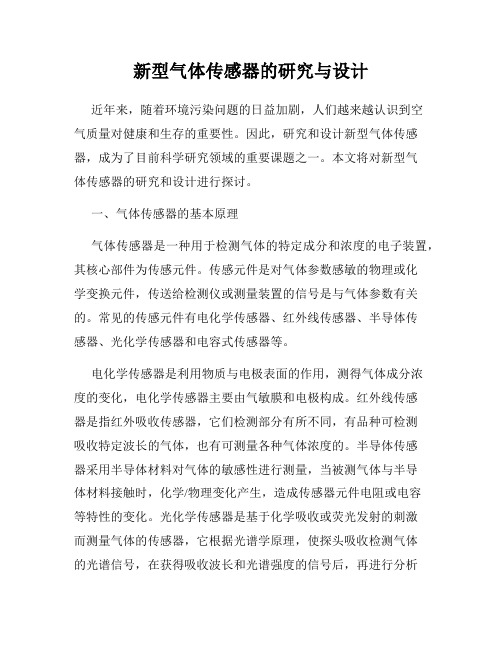 新型气体传感器的研究与设计

近年来，随着环境污染问题的日益加剧，人们越来越认识到空气质量对健康和生存的重要性。因此，研究和设计新型气体传感器，成为了目前科学研究领域的重要课题之一。本文将对新型气体传感器的研究和设计进行探讨。

一、气体传感器的基本原理

气体传感器是一种用于检测气体的特定成分和浓度的电子装置，其核心部件为传感元件。传感元件是对气体参数感敏的物理或化学变换元件，传送给检测仪或测量装置的信号是与气体参数有关的。常见的传感元件有电化学传感器、红外线传感器、半导体传感器、光化学传感器和电容式传感器等。

电化学传感器是利用物质与电极表面的作用，测得气体成分浓度的变化，电化学传感器主要由气敏膜和电极构成。红外线传感器是指红外吸收传感器，它们检测部分有所不同，有品种可检测吸收特定波长的气体，也有可测量各种气体浓度的。半导体传感器采用半导体材料对气体的敏感性进行测量，当被测气体与半导体材料接触时，化学/物理变化产生，造成传感器元件电阻或电容等特性的变化。光化学传感器是基于化学吸收或荧光发射的刺激而测量气体的传感器，它根据光谱学原理，使探头吸收检测气体的光谱信号，在获得吸收波长和光谱强度的信号后，再进行分析